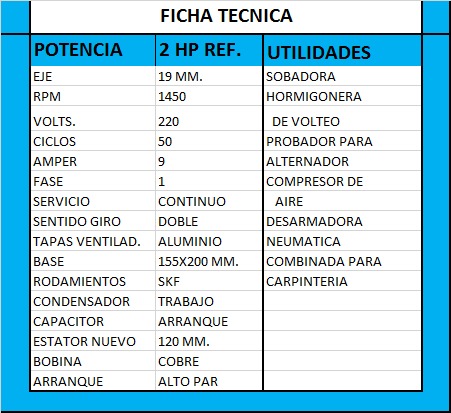 FICHA TECNICA

| POTENCIA | 2 HP REF. | UTILIDADES |
|---|---|---|
| EJE | 19 MM. | SOBADORA |
| RPM | 1450 | HORMIGONERA |
| VOLTS. | 220 | DE VOLTEO |
| CICLOS | 50 | PROBADOR PARA |
| AMPER | 9 | ALTERNADOR |
| FASE | 1 | COMPRESOR DE |
| SERVICIO | CONTINUO | AIRE |
| SENTIDO GIRO | DOBLE | DESARMADORA |
| TAPAS VENTILAD. | ALUMINIO | NEUMATICA |
| BASE | 155X200 MM. | COMBINADA PARA |
| RODAMIENTOS | SKF | CARPINTERIA |
| CONDENSADOR | TRABAJO | |
| CAPACITOR | ARRANQUE | |
| ESTATOR NUEVO | 120 MM. | |
| BOBINA | COBRE | |
| ARRANQUE | ALTO PAR | |